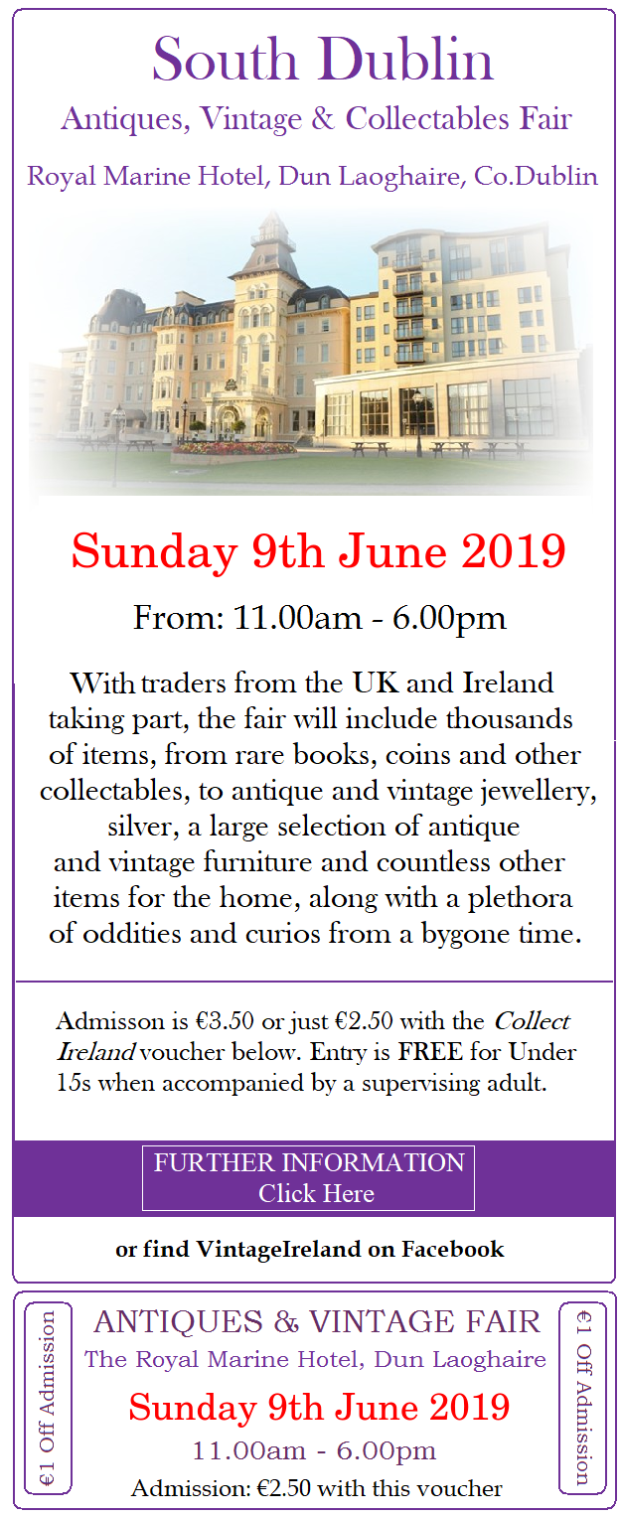 South Dublin

Antiques, Vintage & Collectables Fair

Royal Marine Hotel, Dun Laoghaire, Co.Dublin

Sunday 9th June 2019

From: 11.00am - 6.00pm

With traders from the UK and Ireland taking part, the fair will include thousands of items, from rare books, coins and other collectables, to antique and vintage jewellery, silver, a large selection of antique and vintage furniture and countless other items for the home, along with a plethora of oddities and curios from a bygone time.

Admisson is €3.50 or just €2.50 with the Collect Ireland voucher below. Entry is FREE for Under 15s when accompanied by a supervising adult.

FURTHER INFORMATION
Click Here

or find VintageIreland on Facebook

€1 Off Admission

ANTIQUES & VINTAGE FAIR
The Royal Marine Hotel, Dun Laoghaire
Sunday 9th June 2019
11.00am - 6.00pm
Admission: €2.50 with this voucher

€1 Off Admission